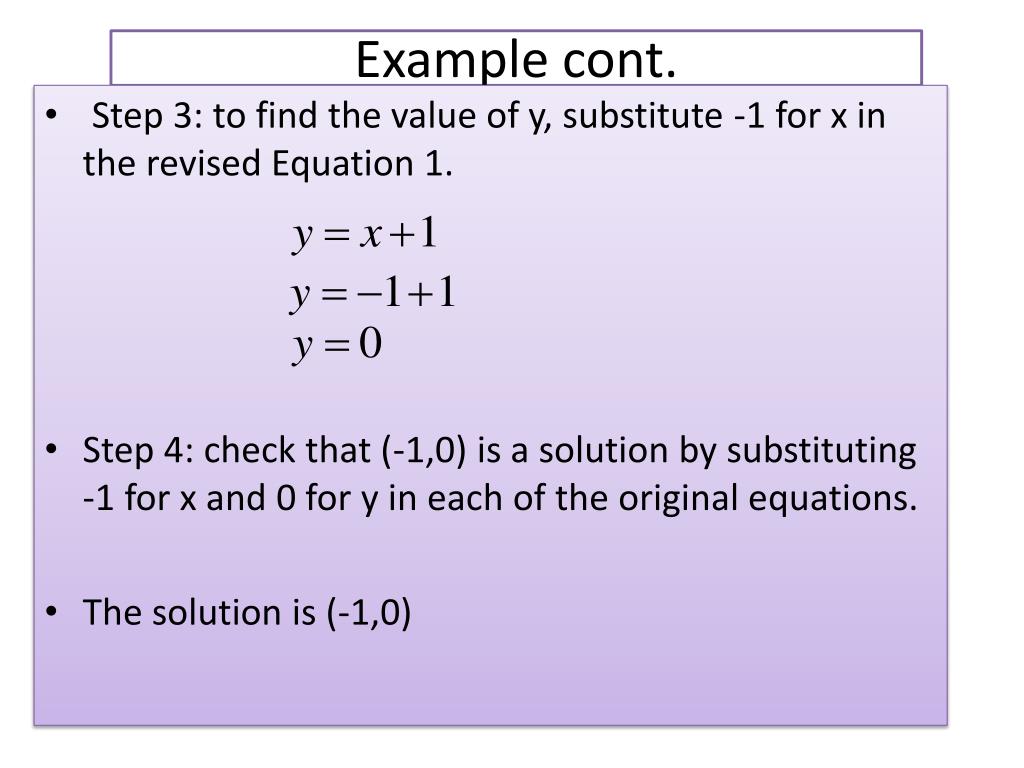 Example cont.

• Step 3: to find the value of y, substitute -1 for x in the revised Equation 1.

$y = x + 1$
$y = -1 + 1$
$y = 0$

• Step 4: check that (-1,0) is a solution by substituting -1 for x and 0 for y in each of the original equations.

• The solution is (-1,0)